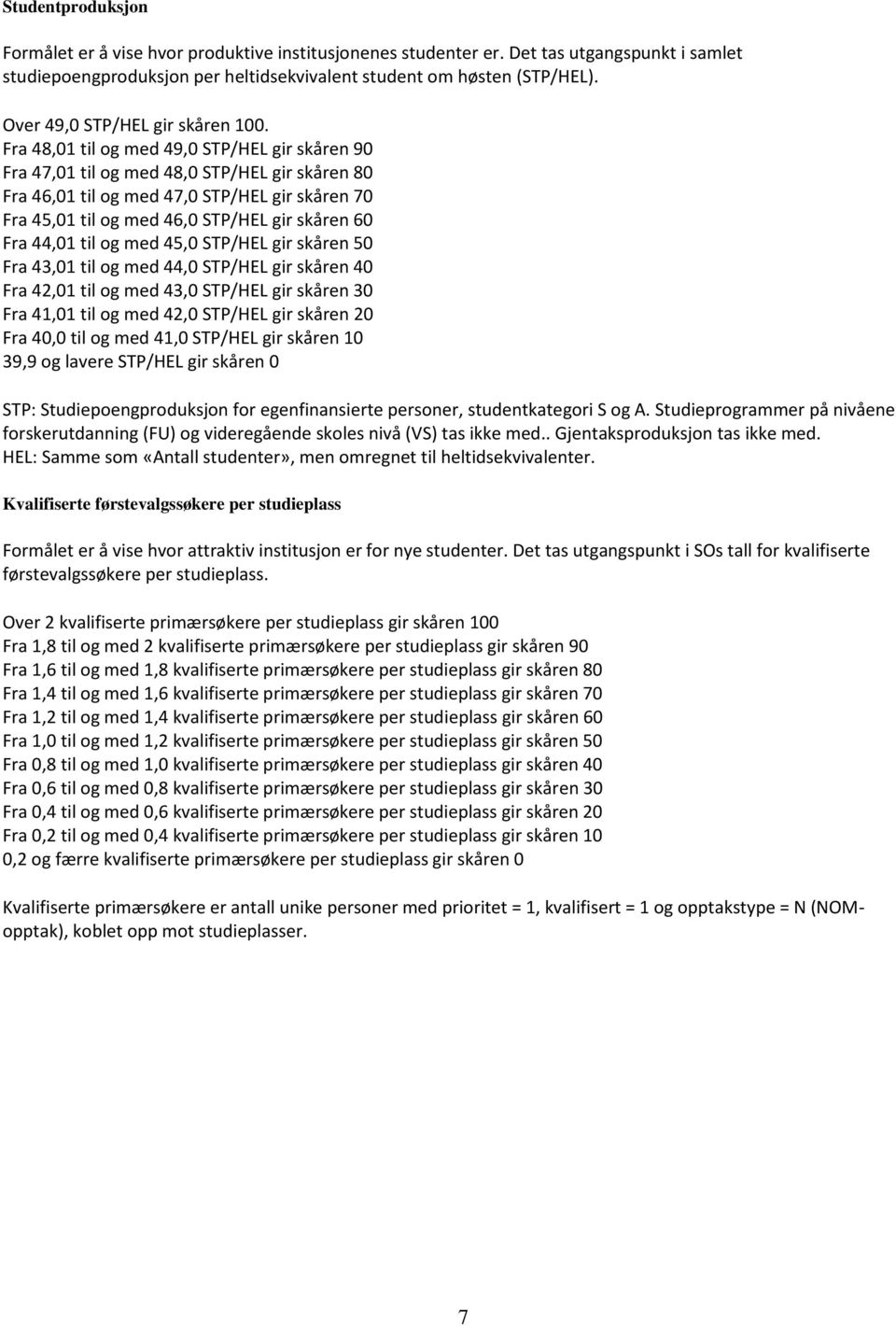 Studentproduksjon

Formålet er å vise hvor produktive institusjonenes studenter er. Det tas utgangspunkt i samlet studiepoengproduksjon per heltidsekvivalent student om høsten (STP/HEL).

Over 49,0 STP/HEL gir skåren 100.
Fra 48,01 til og med 49,0 STP/HEL gir skåren 90
Fra 47,01 til og med 48,0 STP/HEL gir skåren 80
Fra 46,01 til og med 47,0 STP/HEL gir skåren 70
Fra 45,01 til og med 46,0 STP/HEL gir skåren 60
Fra 44,01 til og med 45,0 STP/HEL gir skåren 50
Fra 43,01 til og med 44,0 STP/HEL gir skåren 40
Fra 42,01 til og med 43,0 STP/HEL gir skåren 30
Fra 41,01 til og med 42,0 STP/HEL gir skåren 20
Fra 40,0 til og med 41,0 STP/HEL gir skåren 10
39,9 og lavere STP/HEL gir skåren 0

STP: Studiepoengproduksjon for egenfinansierte personer, studentkategori S og A. Studieprogrammer på nivåene forskerutdanning (FU) og videregående skoles nivå (VS) tas ikke med.. Gjentaksproduksjon tas ikke med.
HEL: Samme som «Antall studenter», men omregnet til heltidsekvivalenter.

Kvalifiserte førstevalgssøkere per studieplass

Formålet er å vise hvor attraktiv institusjon er for nye studenter. Det tas utgangspunkt i SOs tall for kvalifiserte førstevalgssøkere per studieplass.

Over 2 kvalifiserte primærsøkere per studieplass gir skåren 100
Fra 1,8 til og med 2 kvalifiserte primærsøkere per studieplass gir skåren 90
Fra 1,6 til og med 1,8 kvalifiserte primærsøkere per studieplass gir skåren 80
Fra 1,4 til og med 1,6 kvalifiserte primærsøkere per studieplass gir skåren 70
Fra 1,2 til og med 1,4 kvalifiserte primærsøkere per studieplass gir skåren 60
Fra 1,0 til og med 1,2 kvalifiserte primærsøkere per studieplass gir skåren 50
Fra 0,8 til og med 1,0 kvalifiserte primærsøkere per studieplass gir skåren 40
Fra 0,6 til og med 0,8 kvalifiserte primærsøkere per studieplass gir skåren 30
Fra 0,4 til og med 0,6 kvalifiserte primærsøkere per studieplass gir skåren 20
Fra 0,2 til og med 0,4 kvalifiserte primærsøkere per studieplass gir skåren 10
0,2 og færre kvalifiserte primærsøkere per studieplass gir skåren 0

Kvalifiserte primærsøkere er antall unike personer med prioritet = 1, kvalifisert = 1 og opptakstype = N (NOM-opptak), koblet opp mot studieplasser.

7